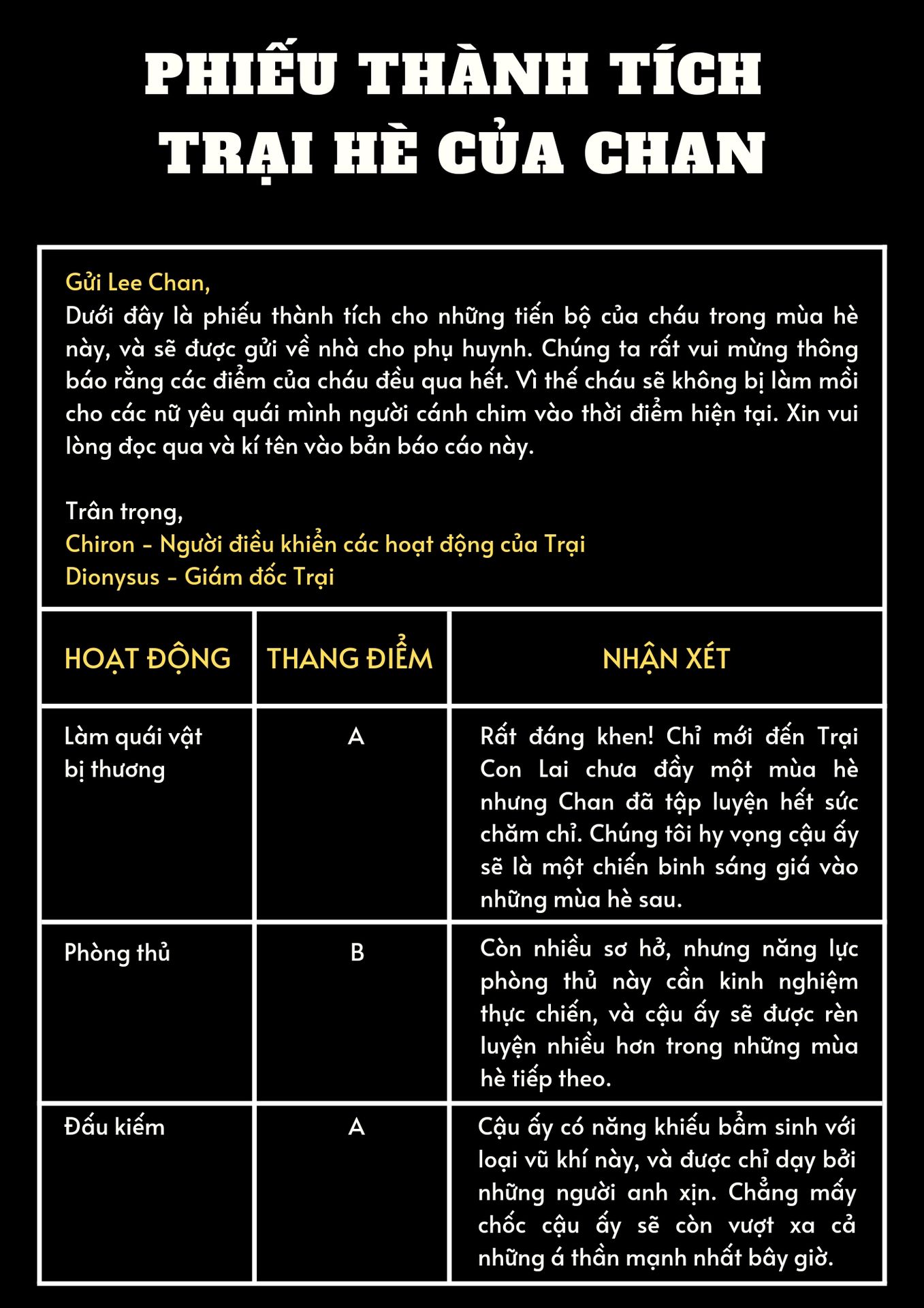 PHIẾU THÀNH TÍCH TRẠI HÈ CỦA CHAN

Gửi Lee Chan,
Dưới đây là phiếu thành tích cho những tiến bộ của cháu trong mùa hè này, và sẽ được gửi về nhà cho phụ huynh. Chúng ta rất vui mừng thông báo rằng các điểm của cháu đều qua hết. Vì thế cháu sẽ không bị làm mồi cho các nữ yêu quái mình người cánh chim vào thời điểm hiện tại. Xin vui lòng đọc qua và kí tên vào bản báo cáo này.

Trân trọng,
Chiron - Người điều khiển các hoạt động của Trại
Dionysus - Giám đốc Trại

| HOẠT ĐỘNG | THANG ĐIỂM | NHẬN XÉT |
|---|---|---|
| Làm quái vật bị thương | A | Rất đáng khen! Chỉ mới đến Trại Con Lai chưa đầy một mùa hè nhưng Chan đã tập luyện hết sức chăm chỉ. Chúng tôi hy vọng cậu ấy sẽ là một chiến binh sáng giá vào những mùa hè sau. |
| Phòng thủ | B | Còn nhiều sơ hở, nhưng năng lực phòng thủ này cần kinh nghiệm thực chiến, và cậu ấy sẽ được rèn luyện nhiều hơn trong những mùa hè tiếp theo. |
| Đấu kiếm | A | Cậu ấy có năng khiếu bẩm sinh với loại vũ khí này, và được chỉ dạy bởi những người anh xịn. Chẳng mấy chốc cậu ấy sẽ còn vượt xa cả những á thần mạnh nhất bây giờ. |